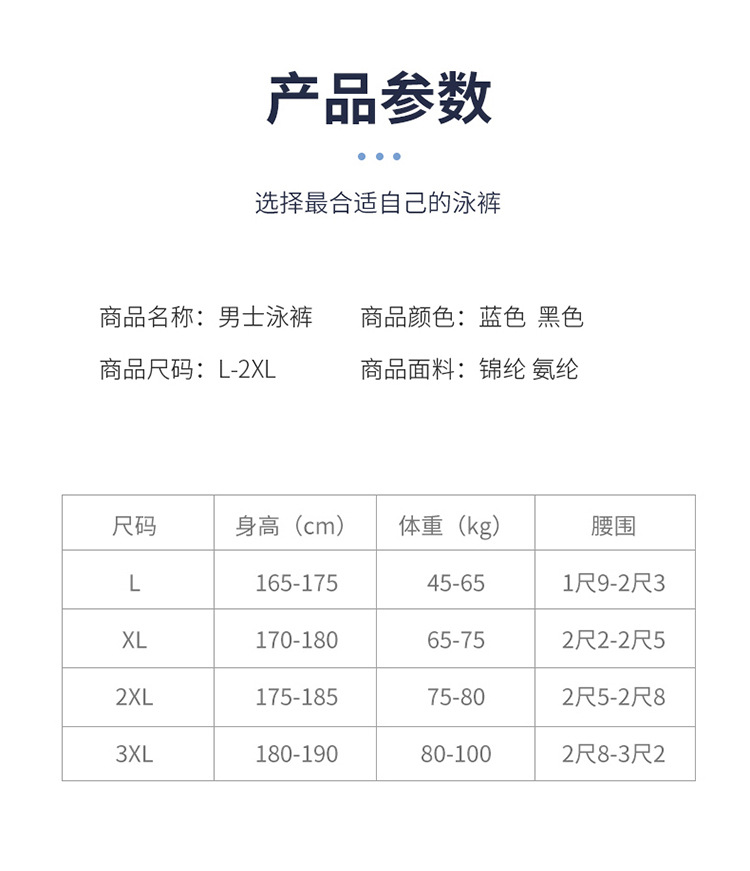 产品参数

选择最合适自己的泳裤

商品名称：男士泳裤

商品颜色：蓝色 黑色

商品尺码：L-2XL

商品面料：锦纶 氨纶

| 尺码 | 身高（cm） | 体重（kg） | 腰围 |
|---|---|---|---|
| L | 165-175 | 45-65 | 1尺9-2尺3 |
| XL | 170-180 | 65-75 | 2尺2-2尺5 |
| 2XL | 175-185 | 75-80 | 2尺5-2尺8 |
| 3XL | 180-190 | 80-100 | 2尺8-3尺2 |